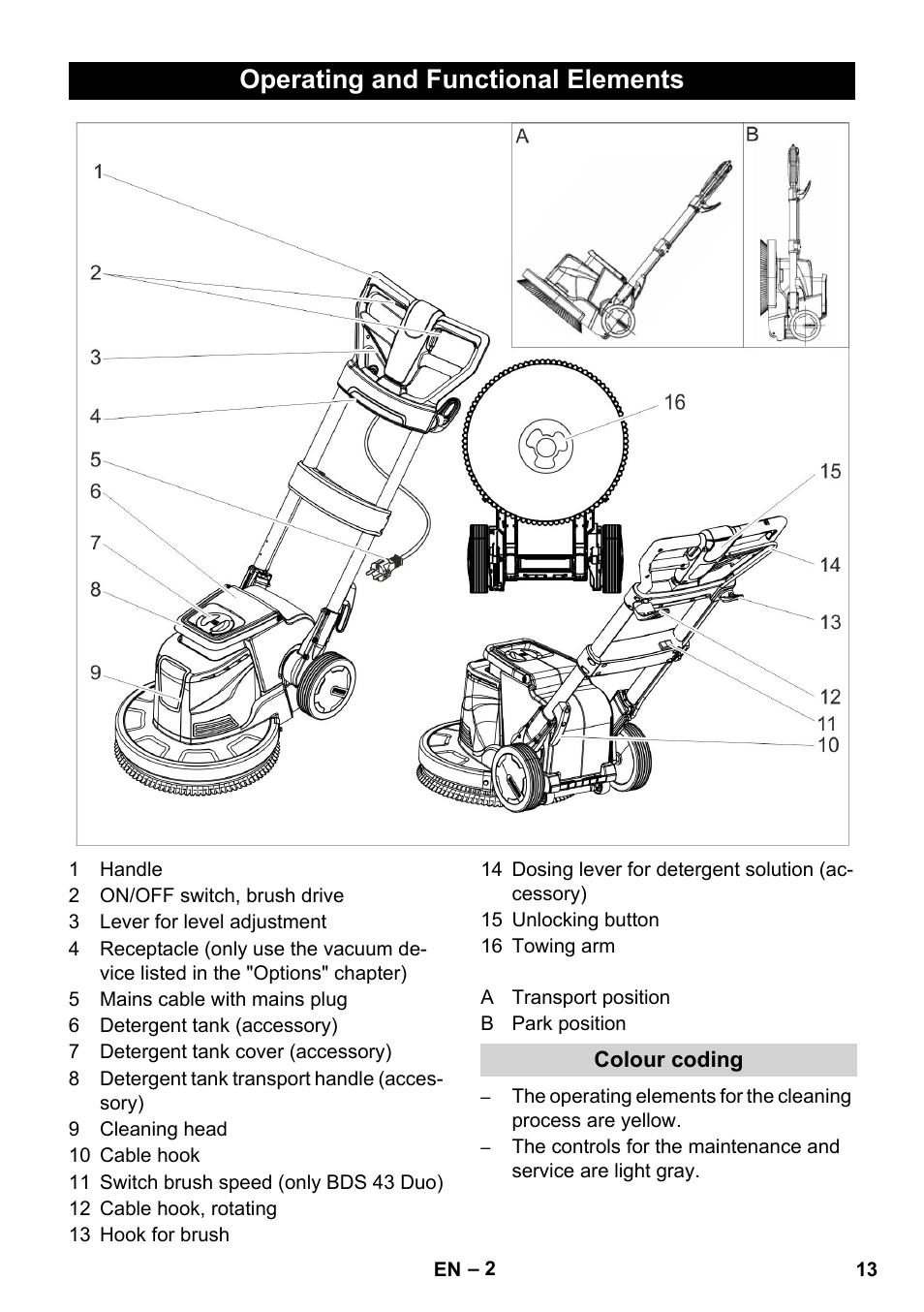 Operating and Functional Elements

A

B

1
2
3
4
5
6
7
8
9

16

15
14
13
12
11
10

1 Handle
2 ON/OFF switch, brush drive
3 Lever for level adjustment
4 Receptacle (only use the vacuum device listed in the "Options" chapter)
5 Mains cable with mains plug
6 Detergent tank (accessory)
7 Detergent tank cover (accessory)
8 Detergent tank transport handle (accessory)
9 Cleaning head
10 Cable hook
11 Switch brush speed (only BDS 43 Duo)
12 Cable hook, rotating
13 Hook for brush

14 Dosing lever for detergent solution (accessory)
15 Unlocking button
16 Towing arm

A Transport position
B Park position

Colour coding

– The operating elements for the cleaning process are yellow.
– The controls for the maintenance and service are light gray.

EN – 2

13